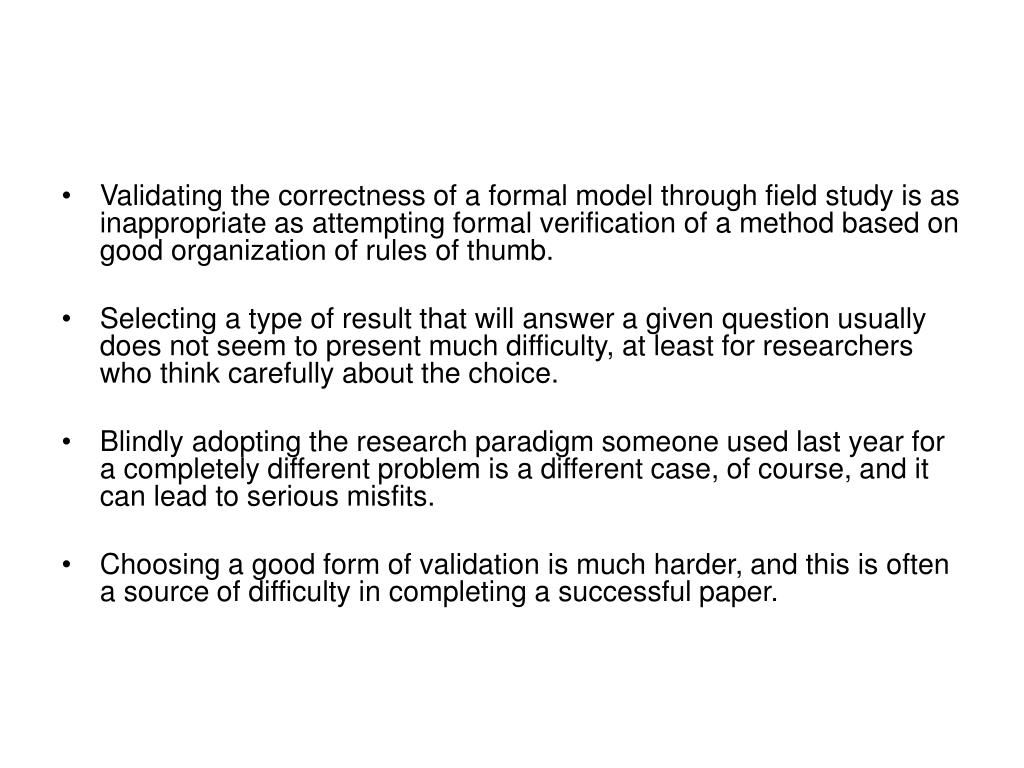 • Validating the correctness of a formal model through field study is as inappropriate as attempting formal verification of a method based on good organization of rules of thumb.

• Selecting a type of result that will answer a given question usually does not seem to present much difficulty, at least for researchers who think carefully about the choice.

• Blindly adopting the research paradigm someone used last year for a completely different problem is a different case, of course, and it can lead to serious misfits.

• Choosing a good form of validation is much harder, and this is often a source of difficulty in completing a successful paper.